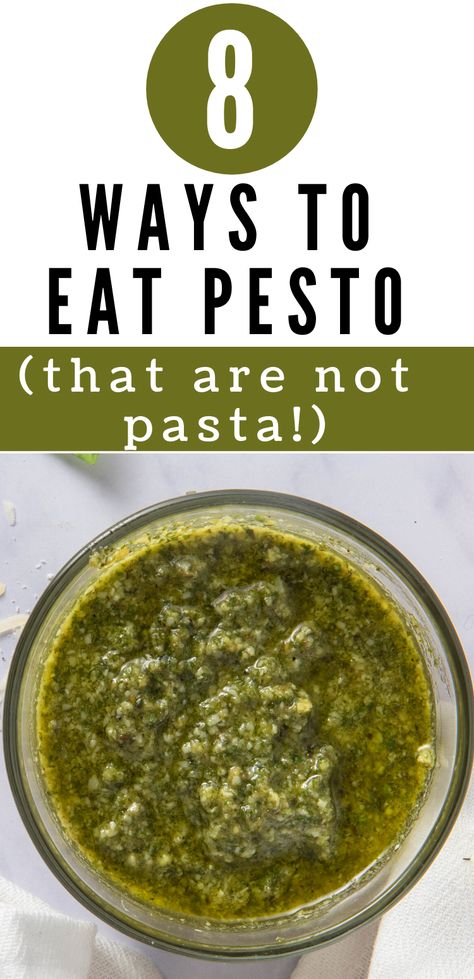 8

WAYS TO EAT PESTO

(that are not pasta!)